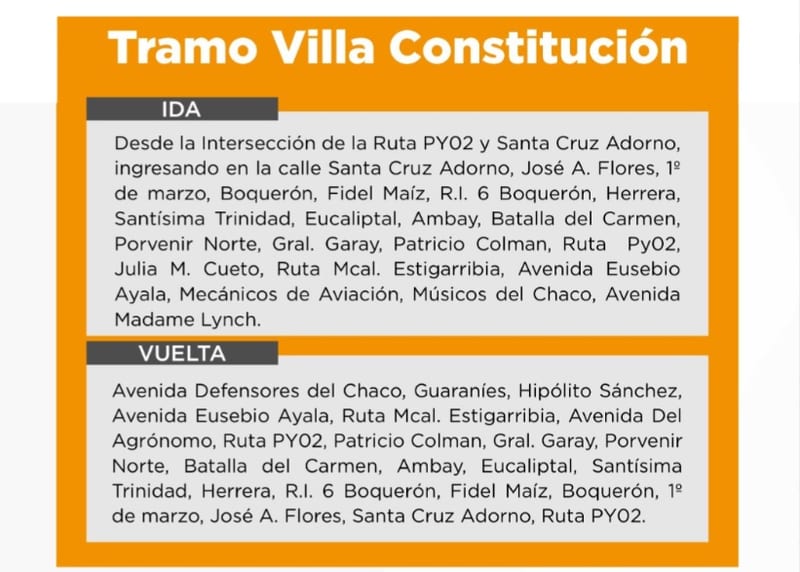 Tramo Villa Constitución

IDA

Desde la Intersección de la Ruta PY02 y Santa Cruz Adorno, ingresando en la calle Santa Cruz Adorno, José A. Flores, 1º de marzo, Boquerón, Fidel Maíz, R.I. 6 Boquerón, Herrera, Santísima Trinidad, Eucaliptal, Ambay, Batalla del Carmen, Porvenir Norte, Gral. Garay, Patricio Colman, Ruta Py02, Julia M. Cueto, Ruta Mcal. Estigarribia, Avenida Eusebio Ayala, Mecánicos de Aviación, Músicos del Chaco, Avenida Madame Lynch.

VUELTA

Avenida Defensores del Chaco, Guaraníes, Hipólito Sánchez, Avenida Eusebio Ayala, Ruta Mcal. Estigarribia, Avenida Del Agrónomo, Ruta PY02, Patricio Colman, Gral. Garay, Porvenir Norte, Batalla del Carmen, Ambay, Eucaliptal, Santísima Trinidad, Herrera, R.I. 6 Boquerón, Fidel Maíz, Boquerón, 1º de marzo, José A. Flores, Santa Cruz Adorno, Ruta PY02.